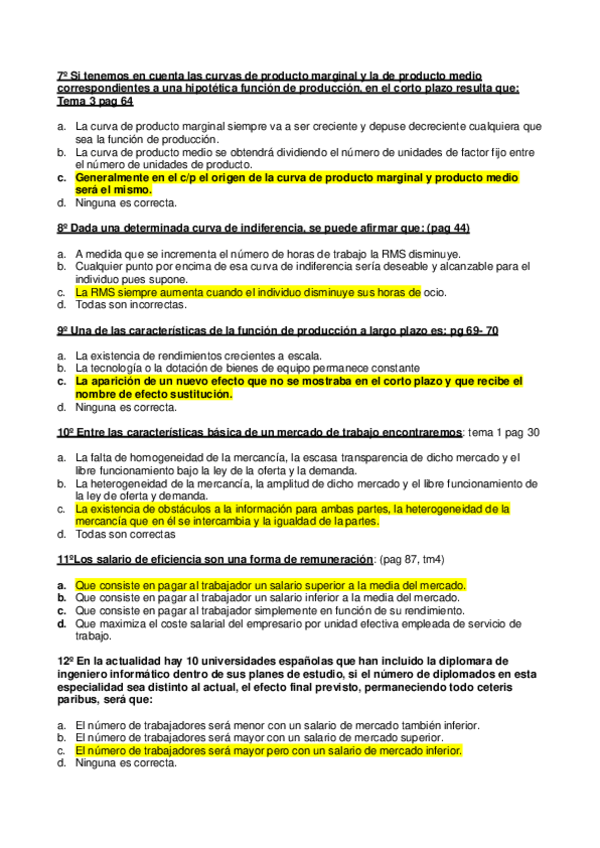 7º Si tenemos en cuenta las curvas de producto marginal y la de producto medio correspondientes a una hipotética función de producción, en el corto plazo resulta que: Tema 3 pag 64

a. La curva de producto marginal siempre va a ser creciente y depuse decreciente cualquiera que sea la función de producción.
b. La curva de producto medio se obtendrá dividiendo el número de unidades de factor fijo entre el número de unidades de producto.
c. Generalmente en el c/p el origen de la curva de producto marginal y producto medio será el mismo.
d. Ninguna es correcta.

8º Dada una determinada curva de indiferencia, se puede afirmar que: (pag 44)

a. A medida que se incrementa el número de horas de trabajo la RMS disminuye.
b. Cualquier punto por encima de esa curva de indiferencia sería deseable y alcanzable para el individuo pues supone.
c. La RMS siempre aumenta cuando el individuo disminuye sus horas de ocio.
d. Todas son incorrectas.

9º Una de las características de la función de producción a largo plazo es: pg 69- 70

a. La existencia de rendimientos crecientes a escala.
b. La tecnología o la dotación de bienes de equipo permanece constante
c. La aparición de un nuevo efecto que no se mostraba en el corto plazo y que recibe el nombre de efecto sustitución.
d. Ninguna es correcta.

10º Entre las características básica de un mercado de trabajo encontraremos: tema 1 pag 30

a. La falta de homogeneidad de la mercancía, la escasa transparencia de dicho mercado y el libre funcionamiento bajo la ley de la oferta y la demanda.
b. La heterogeneidad de la mercancía, la amplitud de dicho mercado y el libre funcionamiento de la ley de oferta y demanda.
c. La existencia de obstáculos a la información para ambas partes, la heterogeneidad de la mercancía que en él se intercambia y la igualdad de la partes.
d. Todas son correctas

11ºLos salario de eficiencia son una forma de remuneración: (pag 87, tm4)

a. Que consiste en pagar al trabajador un salario superior a la media del mercado.
b. Que consiste en pagar al trabajador un salario inferior a la media del mercado.
c. Que consiste en pagar al trabajador simplemente en función de su rendimiento.
d. Que maximiza el coste salarial del empresario por unidad efectiva empleada de servicio de trabajo.

12º En la actualidad hay 10 universidades españolas que han incluido la diplomara de ingeniero informático dentro de sus planes de estudio, si el número de diplomados en esta especialidad sea distinto al actual, el efecto final previsto, permaneciendo todo ceteris paribus, será que:

a. El número de trabajadores será menor con un salario de mercado también inferior.
b. El número de trabajadores será mayor con un salario de mercado superior.
c. El número de trabajadores será mayor pero con un salario de mercado inferior.
d. Ninguna es correcta.